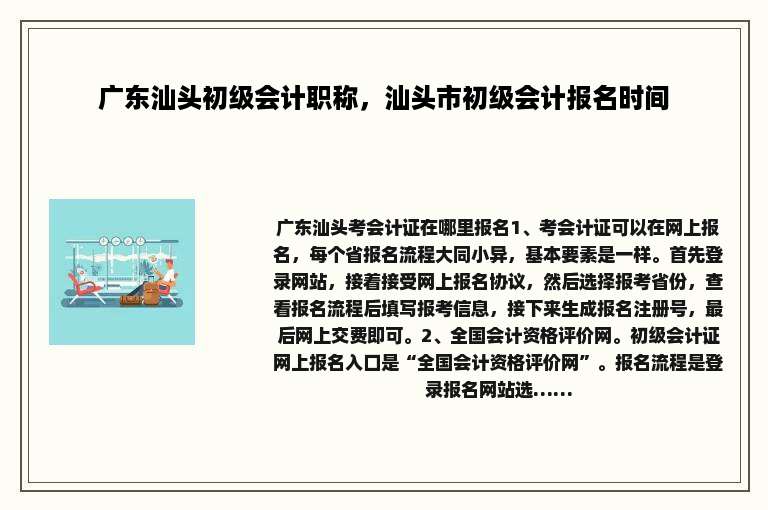 广东汕头初级会计职称，汕头市初级会计报名时间

广东汕头考会计证在哪里报名1、考会计证可以在网上报名，每个省报名流程大同小异，基本要素是一样。首先登录网站，接着接受网上报名协议，然后选择报考省份，查看报名流程后填写报考信息，接下来生成报名注册号，最后网上交费即可。2、全国会计资格评价网。初级会计证网上报名入口是“全国会计资格评价网”。报名流程是登录报名网站选......